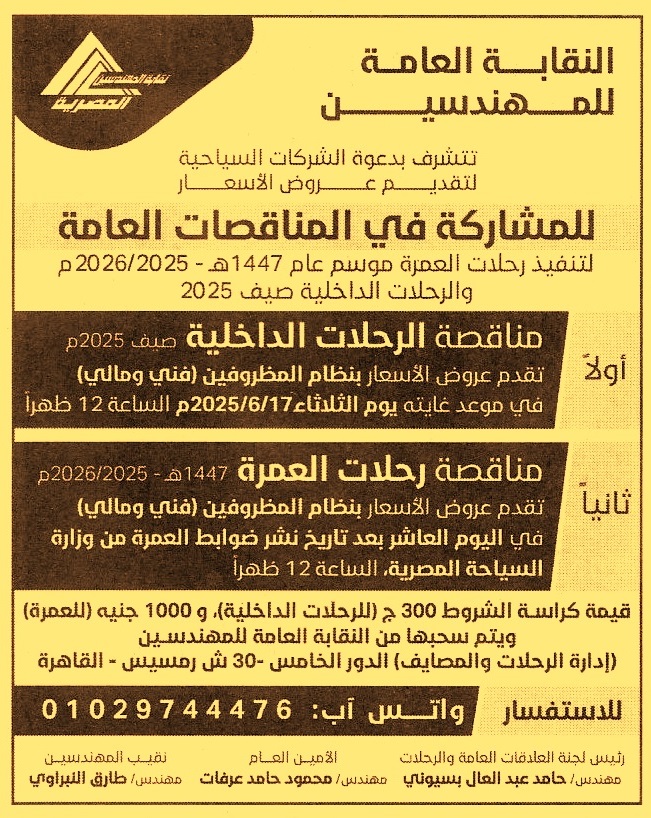 نقابة المهندسين
المصرية

النقابة العامة
للمهندسين

تتشرف بدعوة الشركات السياحية
لتقديم عروض الأسعار

للمشاركة في المناقصات العامة

لتنفيذ رحلات العمرة موسم عام 1447هـ - 2026/2025م
والرحلات الداخلية صيف 2025

أولاً

مناقصة الرحلات الداخلية صيف 2025م
تقدم عروض الأسعار بنظام المظروفين (فني ومالي)
في موعد غايته يوم الثلاثاء 2025/6/17م الساعة 12 ظهراً

ثانياً

مناقصة رحلات العمرة 1447هـ - 2026/2025م
تقدم عروض الأسعار بنظام المظروفين (فني ومالي)
في اليوم العاشر بعد تاريخ نشر ضوابط العمرة من وزارة السياحة المصرية، الساعة 12 ظهراً

قيمة كراسة الشروط 300 ج (للرحلات الداخلية)، و 1000 جنيه (للعمرة)
ويتم سحبها من النقابة العامة للمهندسين
(إدارة الرحلات والمصايف) الدور الخامس -30 ش رمسيس - القاهرة

للاستفسار واتس آب: 01029744476

رئيس لجنة العلاقات العامة والرحلات
مهندس/ حامد عبد العال بسيوني

الأمين العام
مهندس/ محمود حامد عرفات

نقيب المهندسين
مهندس/ طارق النبراوي